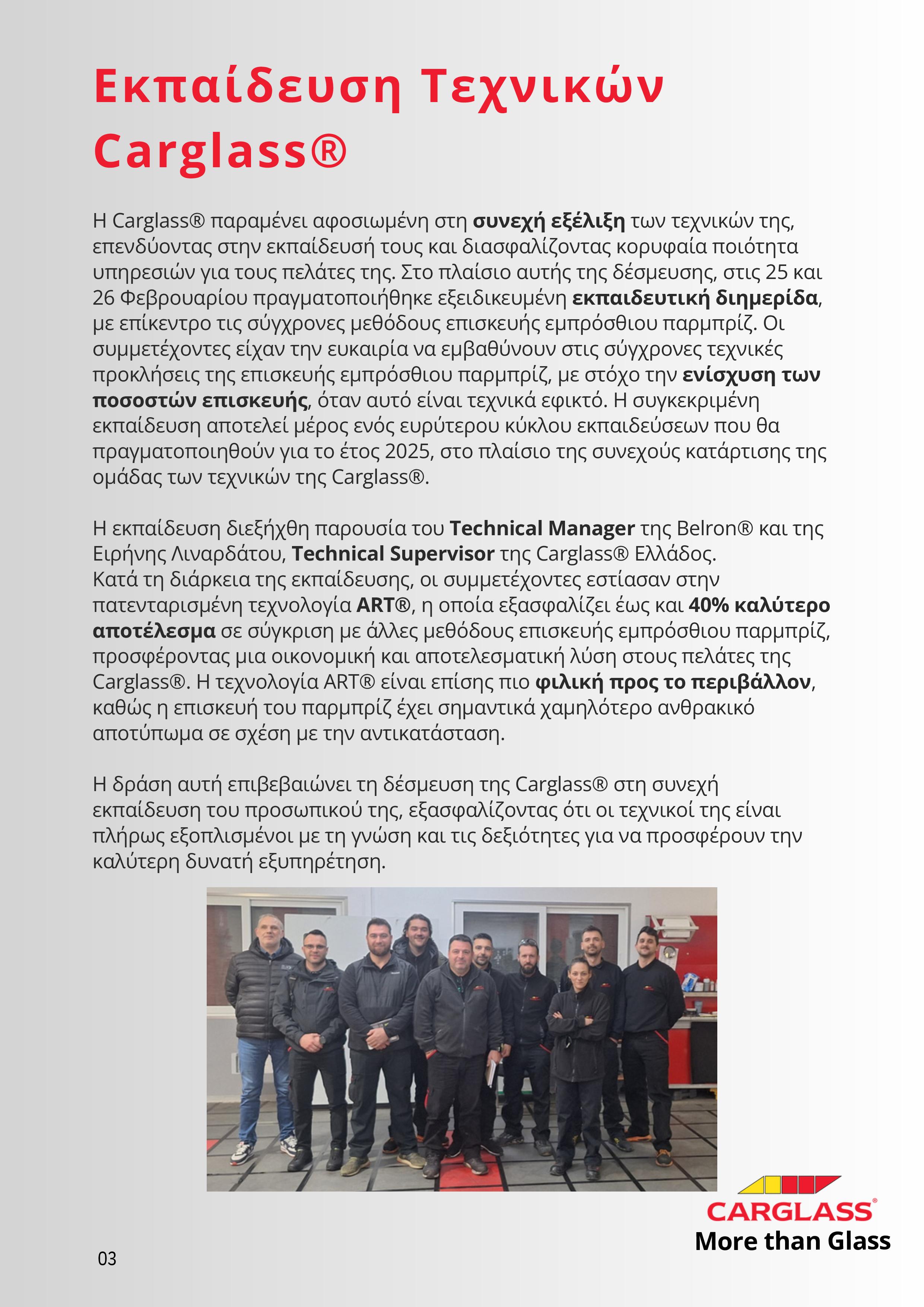 Εκπαίδευση Τεχνικών Carglass®

Η Carglass® παραμένει αφοσιωμένη στη συνεχή εξέλιξη των τεχνικών της, επενδύοντας στην εκπαίδευσή τους και διασφαλίζοντας κορυφαία ποιότητα υπηρεσιών για τους πελάτες της. Στο πλαίσιο αυτής της δέσμευσης, στις 25 και 26 Φεβρουαρίου πραγματοποιήθηκε εξειδικευμένη εκπαιδευτική διημερίδα, με επίκεντρο τις σύγχρονες μεθόδους επισκευής εμπρόσθιου παρμπρίζ. Οι συμμετέχοντες είχαν την ευκαιρία να εμβαθύνουν στις σύγχρονες τεχνικές προκλήσεις της επισκευής εμπρόσθιου παρμπρίζ, με στόχο την ενίσχυση των ποσοστών επισκευής, όταν αυτό είναι τεχνικά εφικτό. Η συγκεκριμένη εκπαίδευση αποτελεί μέρος ενός ευρύτερου κύκλου εκπαιδεύσεων που θα πραγματοποιηθούν για το έτος 2025, στο πλαίσιο της συνεχούς κατάρτισης της ομάδας των τεχνικών της Carglass®.

Η εκπαίδευση διεξήχθη παρουσία του Technical Manager της Belron® και της Ειρήνης Λιναρδάτου, Technical Supervisor της Carglass® Ελλάδος.
Κατά τη διάρκεια της εκπαίδευσης, οι συμμετέχοντες εστίασαν στην πατενταρισμένη τεχνολογία ART®, η οποία εξασφαλίζει έως και 40% καλύτερο αποτέλεσμα σε σύγκριση με άλλες μεθόδους επισκευής εμπρόσθιου παρμπρίζ, προσφέροντας μια οικονομική και αποτελεσματική λύση στους πελάτες της Carglass®. Η τεχνολογία ART® είναι επίσης πιο φιλική προς το περιβάλλον, καθώς η επισκευή του παρμπρίζ έχει σημαντικά χαμηλότερο ανθρακικό αποτύπωμα σε σχέση με την αντικατάσταση.

Η δράση αυτή επιβεβαιώνει τη δέσμευση της Carglass® στη συνεχή εκπαίδευση του προσωπικού της, εξασφαλίζοντας ότι οι τεχνικοί της είναι πλήρως εξοπλισμένοι με τη γνώση και τις δεξιότητες για να προσφέρουν την καλύτερη δυνατή εξυπηρέτηση.

CARGLASS®
More than Glass

03